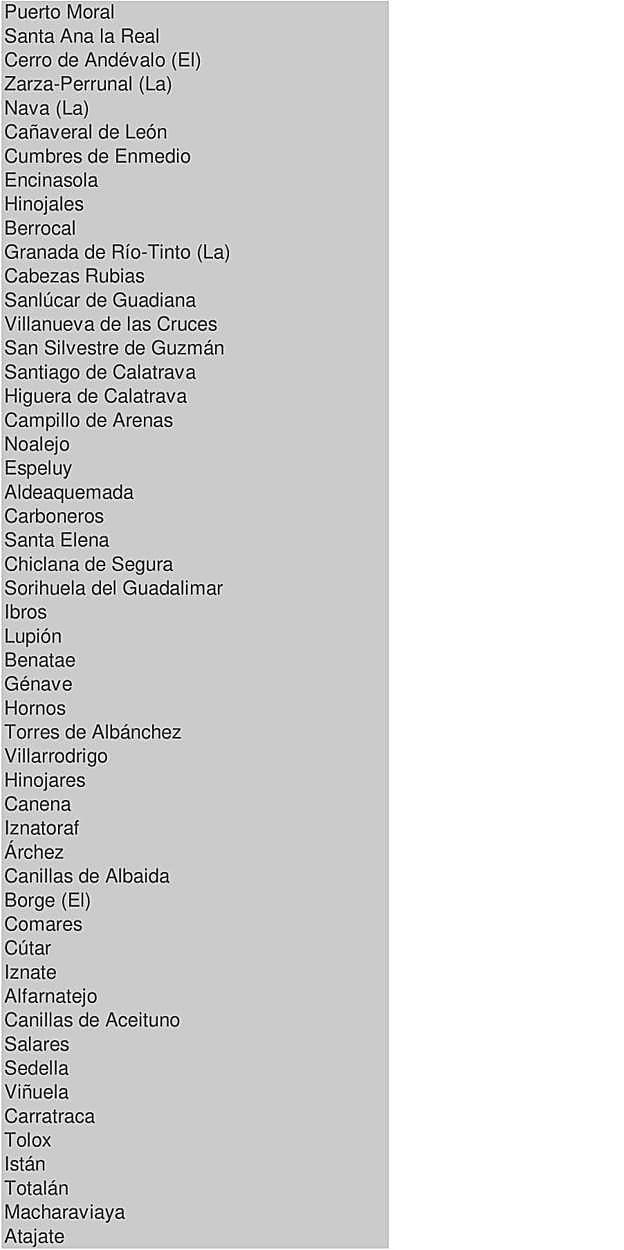 Puerto Moral
Santa Ana la Real
Cerro de Andévalo (El)
Zarza-Perrunal (La)
Nava (La)
Cañaveral de León
Cumbres de Enmedio
Encinasola
Hinojales
Berrocal
Granada de Río-Tinto (La)
Cabezas Rubias
Sanlúcar de Guadiana
Villanueva de las Cruces
San Silvestre de Guzmán
Santiago de Calatrava
Higuera de Calatrava
Campillo de Arenas
Noalejo
Espeluy
Aldeaquemada
Carboneros
Santa Elena
Chiclana de Segura
Sorihuela del Guadalimar
Ibros
Lupión
Benatae
Génave
Hornos
Torres de Albánchez
Villarrodrigo
Hinojares
Canena
Iznatoraf
Árchez
Canillas de Albaida
Borge (El)
Comares
Cútar
Iznate
Alfarnatejo
Canillas de Aceituno
Salares
Sedella
Viñuela
Carratraca
Tolox
Istán
Totalán
Macharaviaya
Atajate